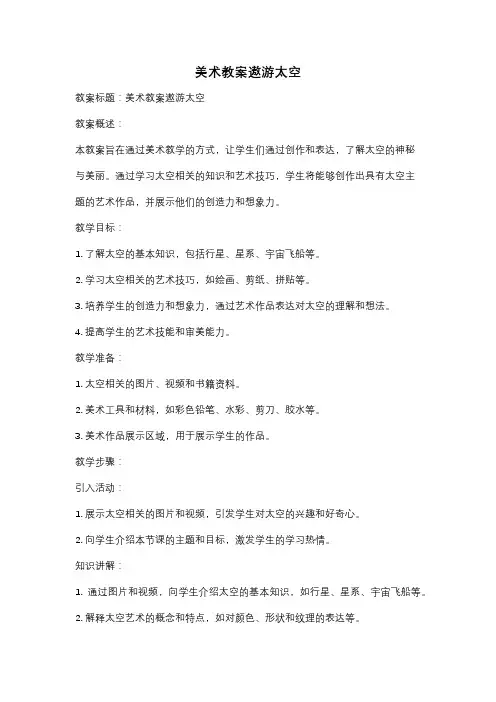 美术教案遨游太空

教案标题：美术教案遨游太空

教案概述：

本教案旨在通过美术教学的方式，让学生们通过创作和表达，了解太空的神秘与美丽。通过学习太空相关的知识和艺术技巧，学生将能够创作出具有太空主题的艺术作品，并展示他们的创造力和想象力。

教学目标：

1. 了解太空的基本知识，包括行星、星系、宇宙飞船等。

2. 学习太空相关的艺术技巧，如绘画、剪纸、拼贴等。

3. 培养学生的创造力和想象力，通过艺术作品表达对太空的理解和想法。

4. 提高学生的艺术技能和审美能力。

教学准备：

1. 太空相关的图片、视频和书籍资料。

2. 美术工具和材料，如彩色铅笔、水彩、剪刀、胶水等。

3. 美术作品展示区域，用于展示学生的作品。

教学步骤：

引入活动：

1. 展示太空相关的图片和视频，引发学生对太空的兴趣和好奇心。

2. 向学生介绍本节课的主题和目标，激发学生的学习热情。

知识讲解：

1. 通过图片和视频，向学生介绍太空的基本知识，如行星、星系、宇宙飞船等。

2. 解释太空艺术的概念和特点，如对颜色、形状和纹理的表达等。